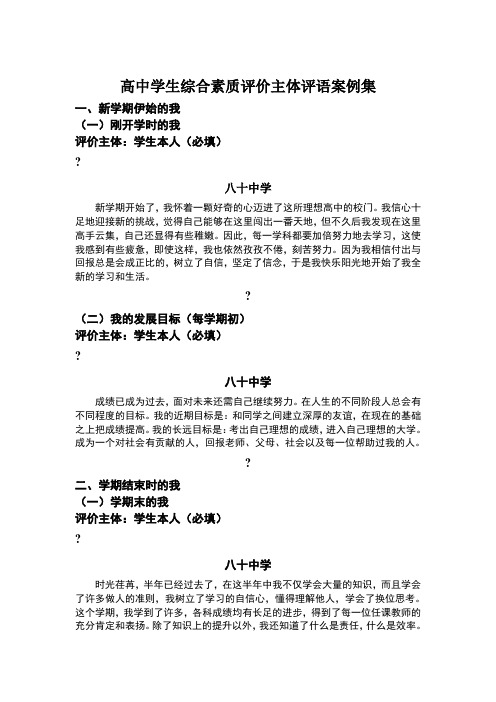 高中学生综合素质评价主体评语案例集

一、新学期伊始的我

（一）刚开学时的我

评价主体：学生本人（必填）

?

八十中学

新学期开始了，我怀着一颗好奇的心迈进了这所理想高中的校门。我信心十足地迎接新的挑战，觉得自己能够在这里闯出一番天地，但不久后我发现在这里高手云集，自己还显得有些稚嫩。因此，每一学科都要加倍努力地去学习，这使我感到有些疲惫，即使这样，我也依然孜孜不倦，刻苦努力。因为我相信付出与回报总是会成正比的，树立了自信，坚定了信念，于是我快乐阳光地开始了我全新的学习和生活。

?

（二）我的发展目标（每学期初）

评价主体：学生本人（必填）

?

八十中学

成绩已成为过去，面对未来还需自己继续努力。在人生的不同阶段人总会有不同程度的目标。我的近期目标是：和同学之间建立深厚的友谊，在现在的基础之上把成绩提高。我的长远目标是：考出自己理想的成绩，进入自己理想的大学。成为一个对社会有贡献的人，回报老师、父母、社会以及每一位帮助过我的人。

?

二、学期结束时的我

（一）学期末的我

评价主体：学生本人（必填）

?

八十中学

时光荏苒，半年已经过去了，在这半年中我不仅学会大量的知识，而且学会了许多做人的准则，我树立了学习的自信心，懂得理解他人，学会了换位思考。这个学期，我学到了许多，各科成绩均有长足的进步，得到了每一位任课教师的充分肯定和表扬。除了知识上的提升以外，我还知道了什么是责任，什么是效率。